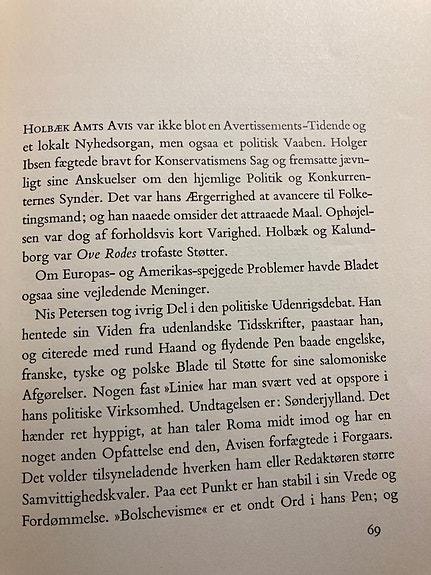 Holbæk Amts Avis var ikke blot en Avertissements-Tidende og et lokalt Nyhedsorgan, men ogsaa et politisk Vaaben. Holger Ibsen fægtede bravt for Konservatismens Sag og fremsatte jævnligt sine Anskuelser om den hjemlige Politik og Konkurrenternes Synder. Det var hans Ærgerrighed at avancere til Folketingsmand; og han naaede omsider det attraaede Maal. Ophøjelsen var dog af forholdsvis kort Varighed. Holbæk og Kalundborg var Ove Rodes trofaste Støtter.

Om Europas- og Amerikas-spejgede Problemer havde Bladet ogsaa sine vejledende Meninger.

Nis Petersen tog ivrig Del i den politiske Udenrigsdebat. Han hentede sin Viden fra udenlandske Tidsskrifter, paastaar han, og citerede med rund Haand og flydende Pen baade engelske, franske, tyske og polske Blade til Støtte for sine salomoniske Afgørelser. Nogen fast »Linie« har man svært ved at opspore i hans politiske Virksomhed. Undtagelsen er: Sønderjylland. Det hænder ret hyppigt, at han taler Roma midt imod og har en noget anden Opfattelse end den, Avisen forfægtede i Forgaars. Det volder tilsyneladende hverken ham eller Redaktøren større Samvittighedskvaler. Paa eet Punkt er han stabil i sin Vrede og Fordømmelse. »Bolschevisme« er et ondt Ord i hans Pen; og

69